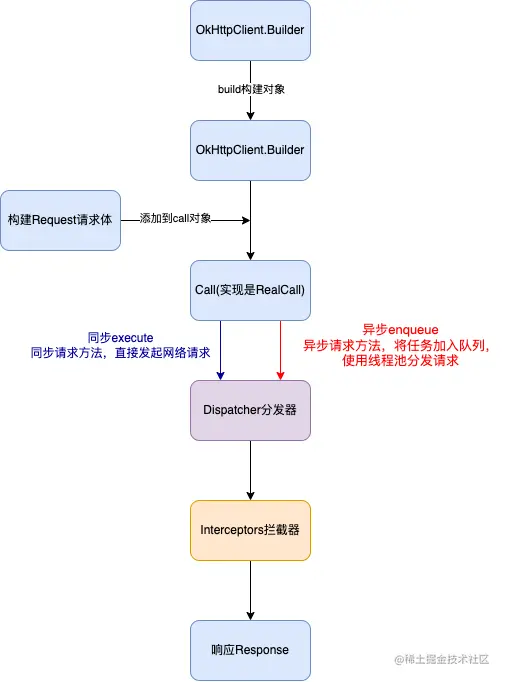 OkHttpClient.Builder

build构建对象

OkHttpClient.Builder

构建Request请求体

添加到call对象

Call(实现是RealCall)

同步execute
同步请求方法，直接发起网络请求

异步enqueue
异步请求方法，将任务加入队列，使用线程池分发请求

Dispatcher分发器

Interceptors拦截器

响应Response

@稀土掘金技术社区